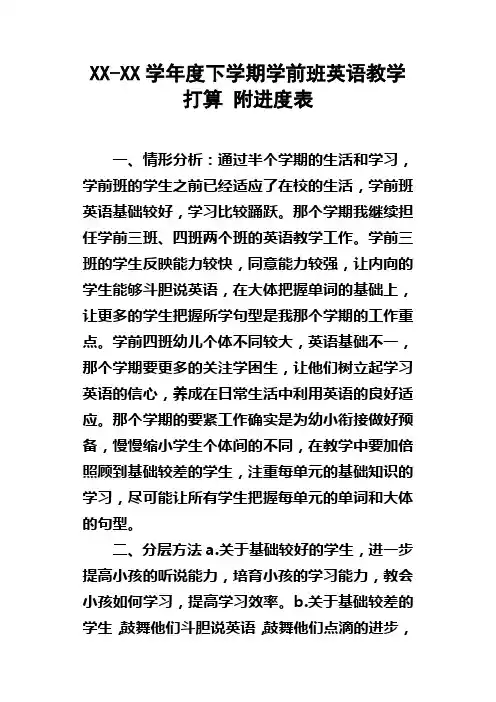 XX-XX 学年度下学期学前班英语教学打算 附进度表

一、情形分析：通过半个学期的生活和学习，学前班的学生之前已经适应了在校的生活，学前班英语基础较好，学习比较踊跃。那个学期我继续担任学前三班、四班两个班的英语教学工作。学前三班的学生反映能力较快，同意能力较强，让内向的学生能够斗胆说英语，在大体把握单词的基础上，让更多的学生把握所学句型是我那个学期的工作重点。学前四班幼儿个体不同较大，英语基础不一，那个学期要更多的关注学困生，让他们树立起学习英语的信心，养成在日常生活中利用英语的良好适应。那个学期的要紧工作确实是为幼小衔接做好预备，慢慢缩小学生个体间的不同，在教学中要加倍照顾到基础较差的学生，注重每单元的基础知识的学习，尽可能让所有学生把握每单元的单词和大体的句型。

二、分层方法 a.关于基础较好的学生，进一步提高小孩的听说能力，培育小孩的学习能力，教会小孩如何学习，提高学习效率。b.关于基础较差的学生，鼓舞他们斗胆说英语，鼓舞他们点滴的进步，